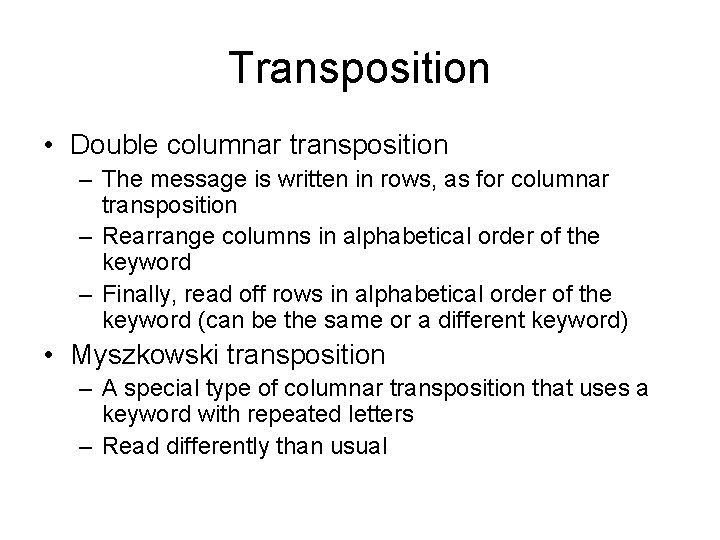 Transposition

• Double columnar transposition
– The message is written in rows, as for columnar transposition
– Rearrange columns in alphabetical order of the keyword
– Finally, read off rows in alphabetical order of the keyword (can be the same or a different keyword)

• Myszkowski transposition
– A special type of columnar transposition that uses a keyword with repeated letters
– Read differently than usual